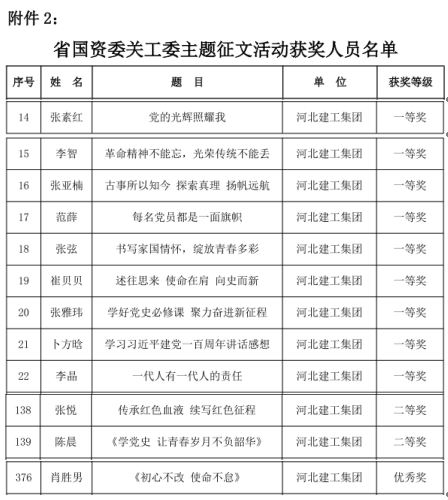 附件 2：

省国资委关工委主题征文活动获奖人员名单

| 序号 | 姓　名 | 题　目 | 单　位 | 获奖等级 |
|---|---|---|---|---|
| 14 | 张素红 | 党的光辉照耀我 | 河北建工集团 | 一等奖 |
| 15 | 李智 | 革命精神不能忘，光荣传统不能丢 | 河北建工集团 | 一等奖 |
| 16 | 张亚楠 | 古事所以知今 探索真理 扬帆远航 | 河北建工集团 | 一等奖 |
| 17 | 范薛 | 每名党员都是一面旗帜 | 河北建工集团 | 一等奖 |
| 18 | 张弦 | 书写家国情怀，绽放青春多彩 | 河北建工集团 | 一等奖 |
| 19 | 崔贝贝 | 述往思来 使命在肩 向史而新 | 河北建工集团 | 一等奖 |
| 20 | 张雅玮 | 学好党史必修课 聚力奋进新征程 | 河北建工集团 | 一等奖 |
| 21 | 卜方晗 | 学习习近平建党一百周年讲话感想 | 河北建工集团 | 一等奖 |
| 22 | 李晶 | 一代人有一代人的责任 | 河北建工集团 | 一等奖 |
| 138 | 张悦 | 传承红色血液 续写红色征程 | 河北建工集团 | 二等奖 |
| 139 | 陈晨 | 《学党史 让青春岁月不负韶华》 | 河北建工集团 | 二等奖 |
| 376 | 肖胜男 | 《初心不改 使命不怠》 | 河北建工集团 | 优秀奖 |